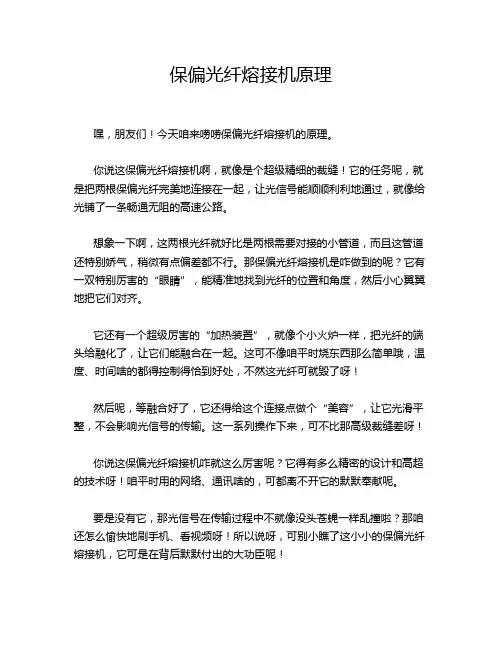 保偏光纤熔接机原理

嘿，朋友们！今天咱来唠唠保偏光纤熔接机的原理。

你说这保偏光纤熔接机啊，就像是个超级精细的裁缝！它的任务呢，就是把两根保偏光纤完美地连接在一起，让光信号能顺顺利利地通过，就像给光铺了一条畅通无阻的高速公路。

想象一下啊，这两根光纤就好比是两根需要对接的小管道，而且这管道还特别娇气，稍微有点偏差都不行。那保偏光纤熔接机是咋做到的呢？它有一双特别厉害的“眼睛”，能精准地找到光纤的位置和角度，然后小心翼翼地把它们对齐。

它还有一个超级厉害的“加热装置”，就像个小火炉一样，把光纤的端头给融化了，让它们能融合在一起。这可不像咱平时烧东西那么简单哦，温度、时间啥的都得控制得恰到好处，不然这光纤可就毁了呀！

然后呢，等融合好了，它还得给这个连接点做个“美容”，让它光滑平整，不会影响光信号的传输。这一系列操作下来，可不比那高级裁缝差呀！

你说这保偏光纤熔接机咋就这么厉害呢？它得有多么精密的设计和高超的技术呀！咱平时用的网络、通讯啥的，可都离不开它的默默奉献呢。

要是没有它，那光信号在传输过程中不就像没头苍蝇一样乱撞啦？那咱还怎么愉快地刷手机、看视频呀！所以说呀，可别小瞧了这小小的保偏光纤熔接机，它可是在背后默默付出的大功臣呢！